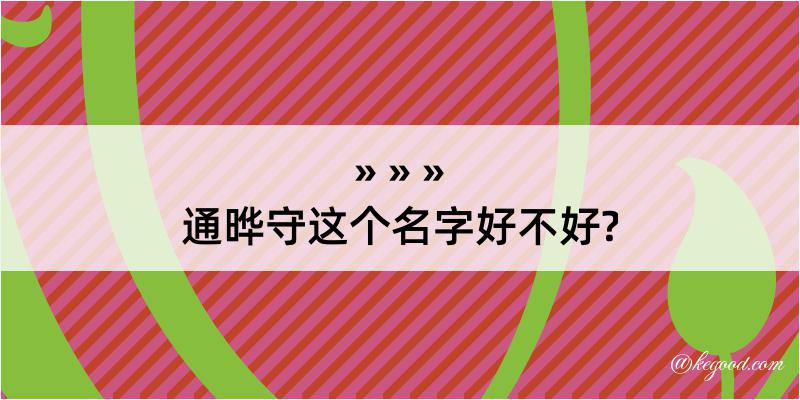 » » »
通晔守这个名字好不好?

@kegood.com